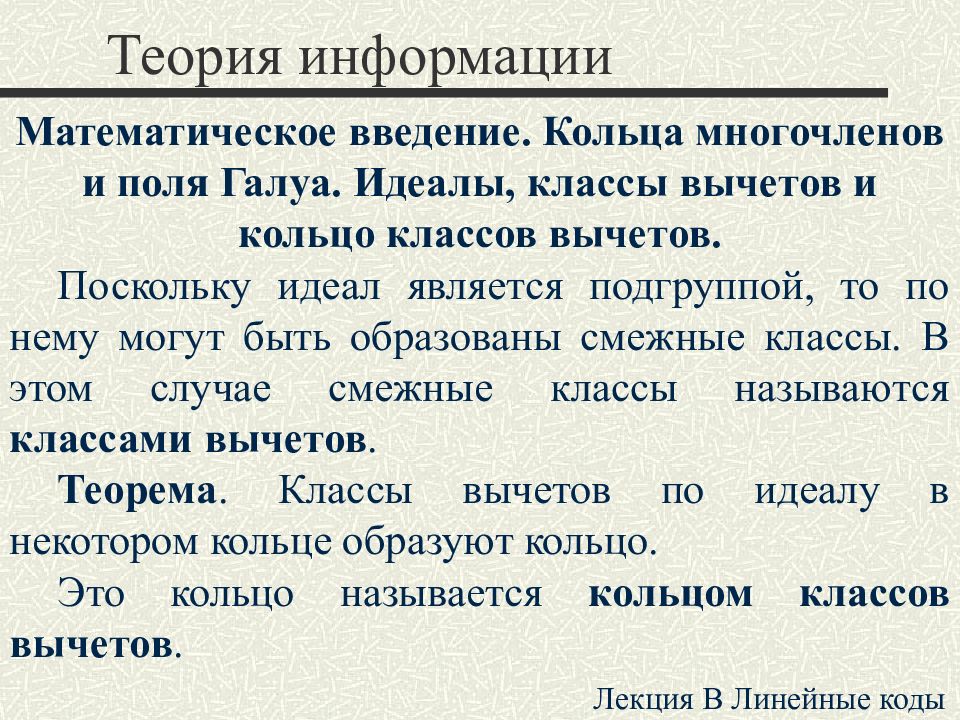 Теория информации

Математическое введение. Кольца многочленов и поля Галуа. Идеалы, классы вычетов и кольцо классов вычетов.

Поскольку идеал является подгруппой, то по нему могут быть образованы смежные классы. В этом случае смежные классы называются классами вычетов.

Теорема. Классы вычетов по идеалу в некотором кольце образуют кольцо.

Это кольцо называется кольцом классов вычетов.

Лекция В Линейные коды